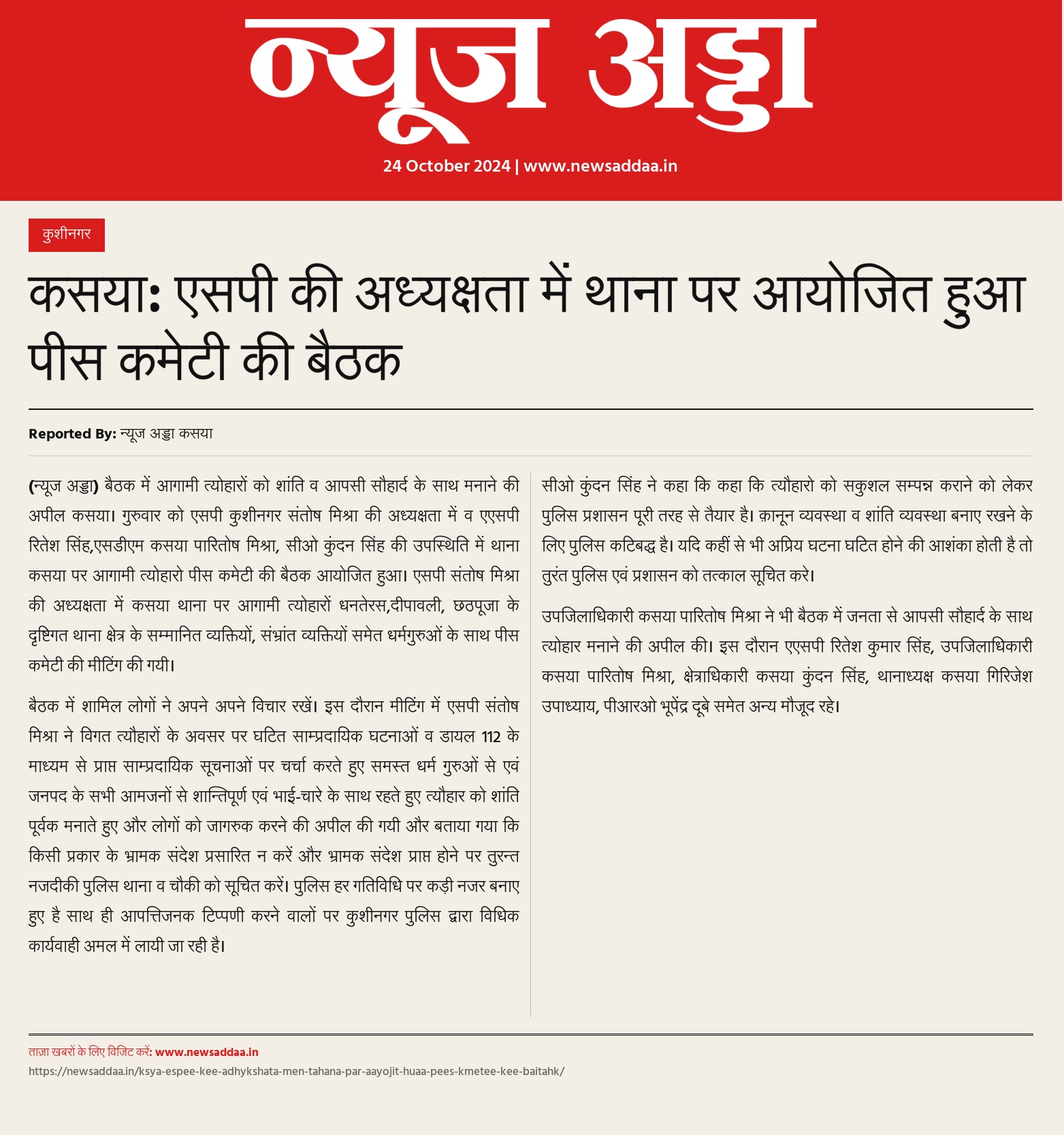 न्यूज अड्डा

24 October 2024 | www.newsaddaa.in

कुशीनगर

कसया: एसपी की अध्यक्षता में थाना पर आयोजित हुआ पीस कमेटी की बैठक

Reported By: न्यूज अड्डा कसया

(न्यूज अड्डा) बैठक में आगामी त्योहारों को शांति व आपसी सौहार्द के साथ मनाने की अपील कसया। गुरुवार को एसपी कुशीनगर संतोष मिश्रा की अध्यक्षता में व एएसपी रितेश सिंह,एसडीएम कसया पारितोष मिश्रा, सीओ कुंदन सिंह की उपस्थिति में थाना कसया पर आगामी त्योहारो पीस कमेटी की बैठक आयोजित हुआ। एसपी संतोष मिश्रा की अध्यक्षता में कसया थाना पर आगामी त्योहारों धनतेरस,दीपावली, छठपूजा के दृष्टिगत थाना क्षेत्र के सम्मानित व्यक्तियों, संभ्रांत व्यक्तियों समेत धर्मगुरुओं के साथ पीस कमेटी की मीटिंग की गयी।

बैठक में शामिल लोगों ने अपने अपने विचार रखें। इस दौरान मीटिंग में एसपी संतोष मिश्रा ने विगत त्यौहारों के अवसर पर घटित साम्प्रदायिक घटनाओं व डायल 112 के माध्यम से प्राप्त साम्प्रदायिक सूचनाओं पर चर्चा करते हुए समस्त धर्म गुरुओं से एवं जनपद के सभी आमजनों से शान्तिपूर्ण एवं भाई-चारे के साथ रहते हुए त्यौहार को शांति पूर्वक मनाते हुए और लोगों को जागरुक करने की अपील की गयी और बताया गया कि किसी प्रकार के भ्रामक संदेश प्रसारित न करें और भ्रामक संदेश प्राप्त होने पर तुरन्त नजदीकी पुलिस थाना व चौकी को सूचित करें। पुलिस हर गतिविधि पर कड़ी नजर बनाए हुए है साथ ही आपत्तिजनक टिप्पणी करने वालों पर कुशीनगर पुलिस द्वारा विधिक कार्यवाही अमल में लायी जा रही है।

सीओ कुंदन सिंह ने कहा कि कहा कि त्यौहारो को सकुशल सम्पन्न कराने को लेकर पुलिस प्रशासन पूरी तरह से तैयार है। क़ानून व्यवस्था व शांति व्यवस्था बनाए रखने के लिए पुलिस कटिबद्ध है। यदि कहीं से भी अप्रिय घटना घटित होने की आशंका होती है तो तुरंत पुलिस एवं प्रशासन को तत्काल सूचित करे।

उपजिलाधिकारी कसया पारितोष मिश्रा ने भी बैठक में जनता से आपसी सौहार्द के साथ त्योहार मनाने की अपील की। इस दौरान एएसपी रितेश कुमार सिंह, उपजिलाधिकारी कसया पारितोष मिश्रा, क्षेत्राधिकारी कसया कुंदन सिंह, थानाध्यक्ष कसया गिरिजेश उपाध्याय, पीआरओ भूपेंद्र दूबे समेत अन्य मौजूद रहे।

ताज़ा खबरों के लिए विजिट करें: www.newsaddaa.in
https://newsaddaa.in/ksya-espee-kee-adhykshata-men-tahana-par-aayojit-huaa-pees-kmetee-kee-baitahk/